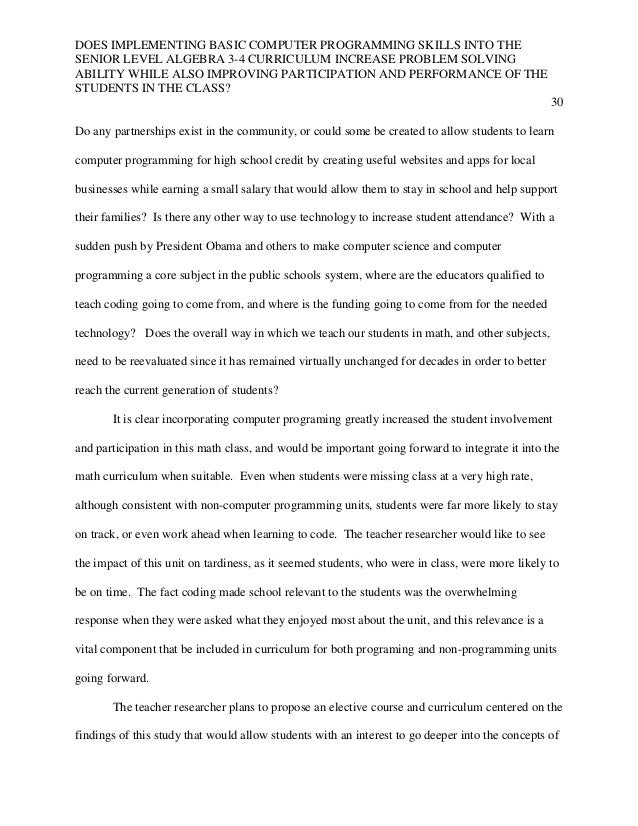 DOES IMPLEMENTING BASIC COMPUTER PROGRAMMING SKILLS INTO THE SENIOR LEVEL ALGEBRA 3-4 CURRICULUM INCREASE PROBLEM SOLVING ABILITY WHILE ALSO IMPROVING PARTICIPATION AND PERFORMANCE OF THE STUDENTS IN THE CLASS?

30

Do any partnerships exist in the community, or could some be created to allow students to learn computer programming for high school credit by creating useful websites and apps for local businesses while earning a small salary that would allow them to stay in school and help support their families? Is there any other way to use technology to increase student attendance? With a sudden push by President Obama and others to make computer science and computer programming a core subject in the public schools system, where are the educators qualified to teach coding going to come from, and where is the funding going to come from for the needed technology? Does the overall way in which we teach our students in math, and other subjects, need to be reevaluated since it has remained virtually unchanged for decades in order to better reach the current generation of students?

It is clear incorporating computer programing greatly increased the student involvement and participation in this math class, and would be important going forward to integrate it into the math curriculum when suitable. Even when students were missing class at a very high rate, although consistent with non-computer programming units, students were far more likely to stay on track, or even work ahead when learning to code. The teacher researcher would like to see the impact of this unit on tardiness, as it seemed students, who were in class, were more likely to be on time. The fact coding made school relevant to the students was the overwhelming response when they were asked what they enjoyed most about the unit, and this relevance is a vital component that be included in curriculum for both programing and non-programming units going forward.

The teacher researcher plans to propose an elective course and curriculum centered on the findings of this study that would allow students with an interest to go deeper into the concepts of